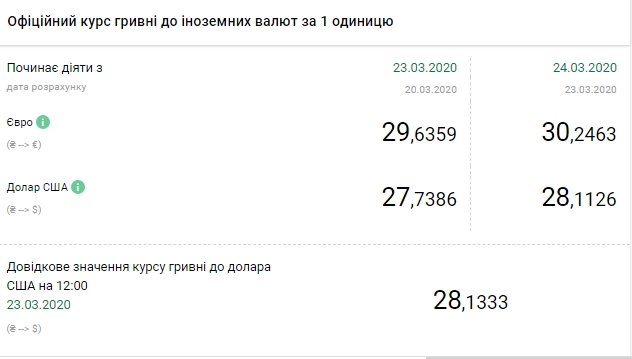 Офіційний курс гривні до іноземних валют за 1 одиницю

| Починає діяти з | 23.03.2020 | 24.03.2020 |
|---|---|---|
| дата розрахунку | 20.03.2020 | 23.03.2020 |
| Євро i (₴ --> €) | 29,6359 | 30,2463 |
| Долар США i (₴ --> $) | 27,7386 | 28,1126 |

Довідкове значення курсу гривні до долара США на 12:00
23.03.2020
(₴ --> $)

28,1333